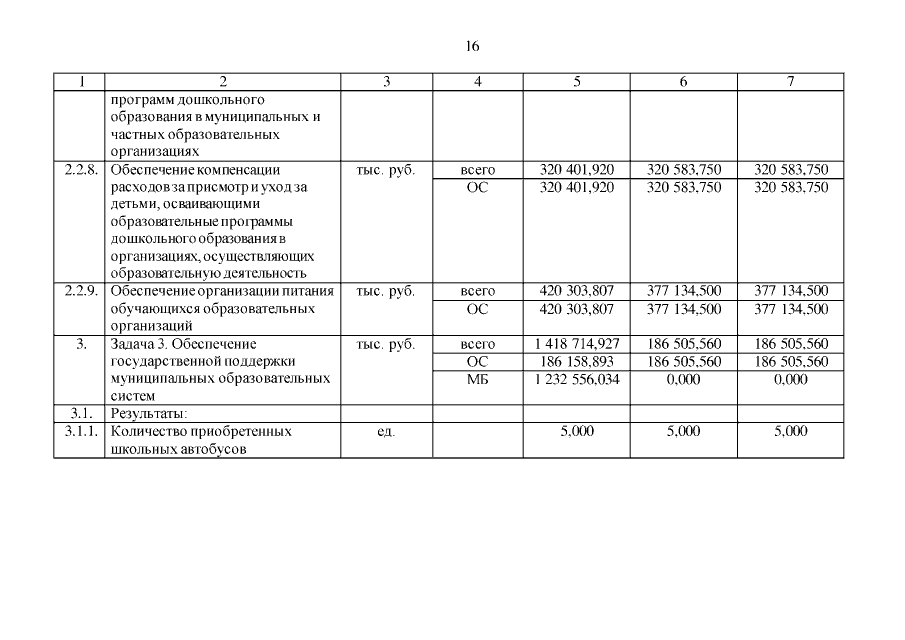 16

| 1 | 2 | 3 | 4 | 5 | 6 | 7 |
|---|---|---|---|---|---|---|
| | программ дошкольного образования в муниципальных и частных образовательных организациях | | | | | |
| 2.2.8. | Обеспечение компенсации расходов за присмотр и уход за детьми, осваивающими образовательные программы дошкольного образования в организациях, осуществляющих образовательную деятельность | тыс. руб. | всего | 320 401,920 | 320 583,750 | 320 583,750 |
| | | | ОС | 320 401,920 | 320 583,750 | 320 583,750 |
| 2.2.9. | Обеспечение организации питания обучающихся образовательных организаций | тыс. руб. | всего | 420 303,807 | 377 134,500 | 377 134,500 |
| | | | ОС | 420 303,807 | 377 134,500 | 377 134,500 |
| 3. | Задача 3. Обеспечение государственной поддержки муниципальных образовательных систем | тыс. руб. | всего | 1 418 714,927 | 186 505,560 | 186 505,560 |
| | | | ОС | 186 158,893 | 186 505,560 | 186 505,560 |
| | | | МБ | 1 232 556,034 | 0,000 | 0,000 |
| 3.1. | Результаты: | | | | | |
| 3.1.1. | Количество приобретенных школьных автобусов | ед. | | 5,000 | 5,000 | 5,000 |